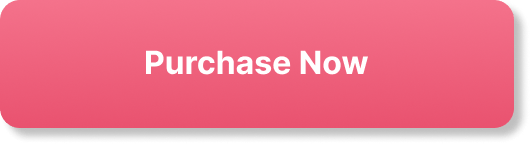 Purchase Now